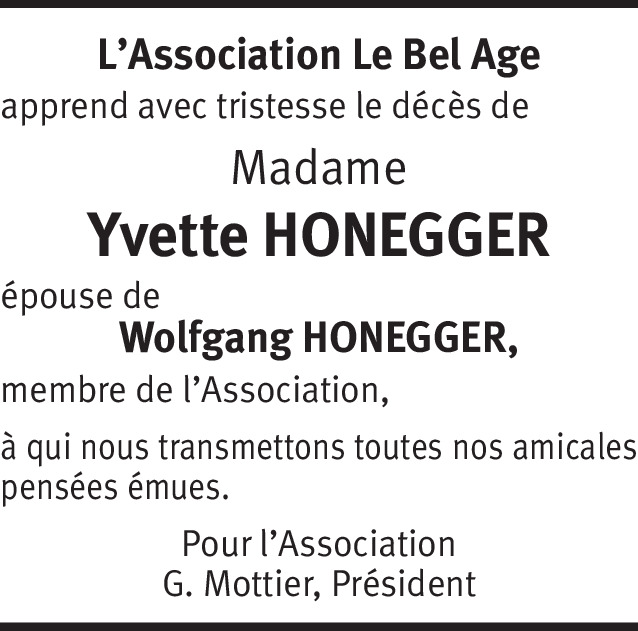 L’Association Le Bel Age
apprend avec tristesse le décès de

Madame
Yvette HONEGGER

épouse de
Wolfgang HONEGGER,

membre de l’Association,

à qui nous transmettons toutes nos amicales pensées émues.

Pour l’Association
G. Mottier, Président